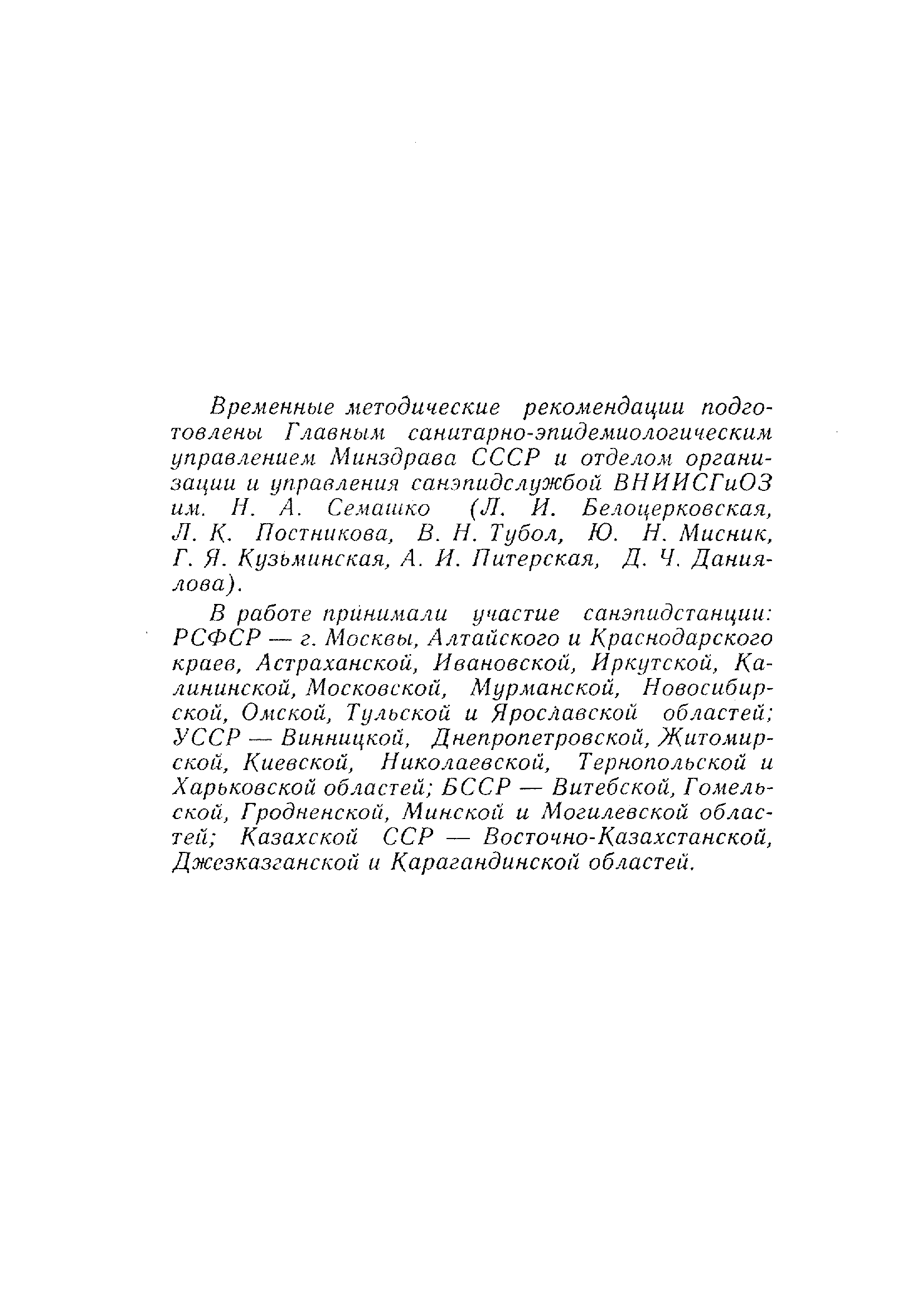 Временные методические рекомендации подготовлены Главным санитарно-эпидемиологическим управлением Минздрава СССР и отделом организации и управления санэпидслужбой ВНИИСГиОЗ им. Н. А. Семашко (Л. И. Белоцерковская, Л. К. Постникова, В. Н. Тубол, Ю. Н. Мисник, Г. Я. Кузьминская, А. И. Питерская, Д. Ч. Даниялова).

В работе принимали участие санэпидстанции: РСФСР — г. Москвы, Алтайского и Краснодарского краев, Астраханской, Ивановской, Иркутской, Калининской, Московской, Мурманской, Новосибирской, Омской, Тульской и Ярославской областей; УССР — Винницкой, Днепропетровской, Житомирской, Киевской, Николаевской, Тернопольской и Харьковской областей; БССР — Витебской, Гомельской, Гродненской, Минской и Могилевской областей; Казахской ССР — Восточно-Казахстанской, Джезказганской и Карагандинской областей.